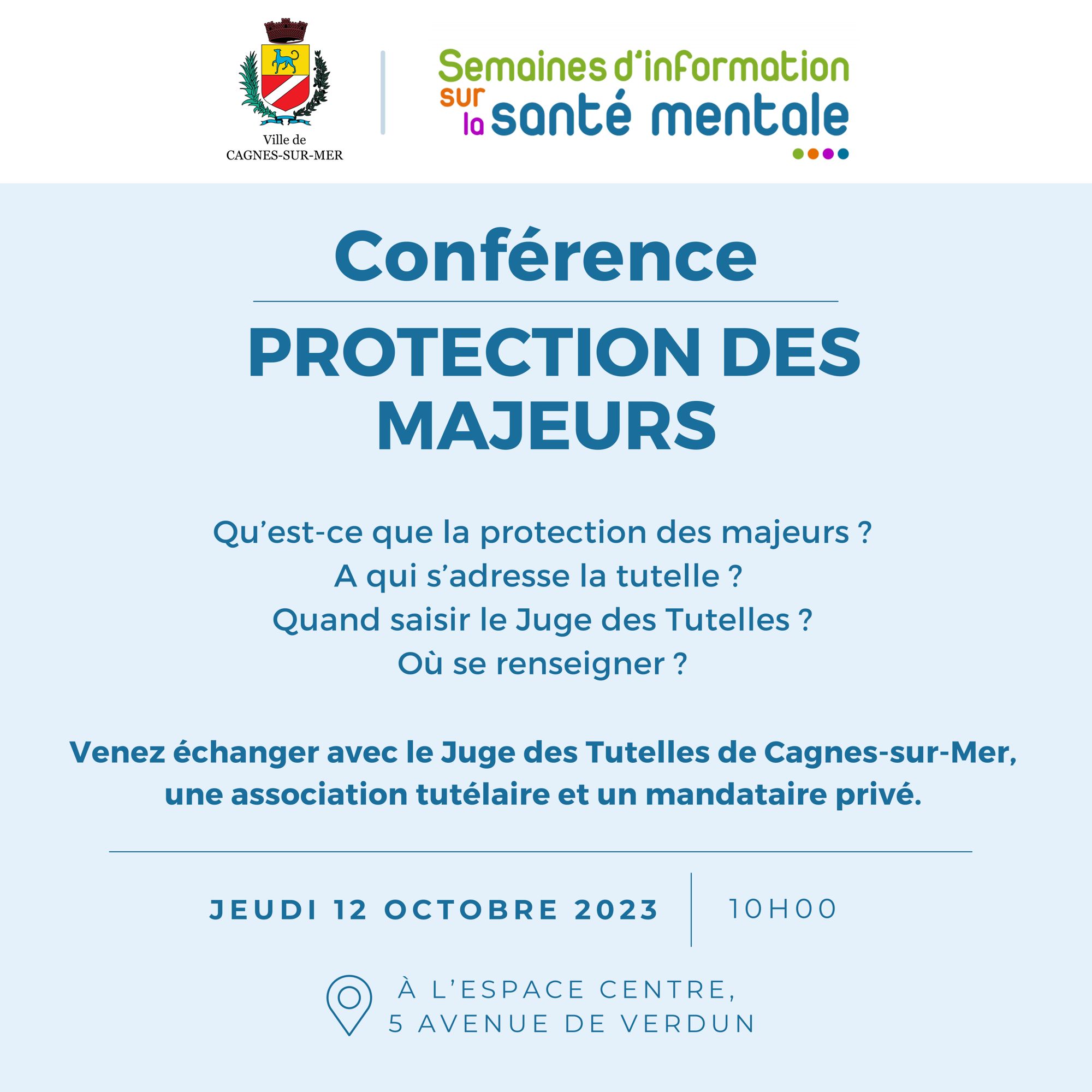 Ville de
CAGNES-SUR-MER

Semaines d'information
sur
la santé mentale

Conférence

PROTECTION DES MAJEURS

Qu'est-ce que la protection des majeurs ?
A qui s'adresse la tutelle ?
Quand saisir le Juge des Tutelles ?
Où se renseigner ?

Venez échanger avec le Juge des Tutelles de Cagnes-sur-Mer, une association tutélaire et un mandataire privé.

JEUDI 12 OCTOBRE 2023
10H00

À L'ESPACE CENTRE,
5 AVENUE DE VERDUN